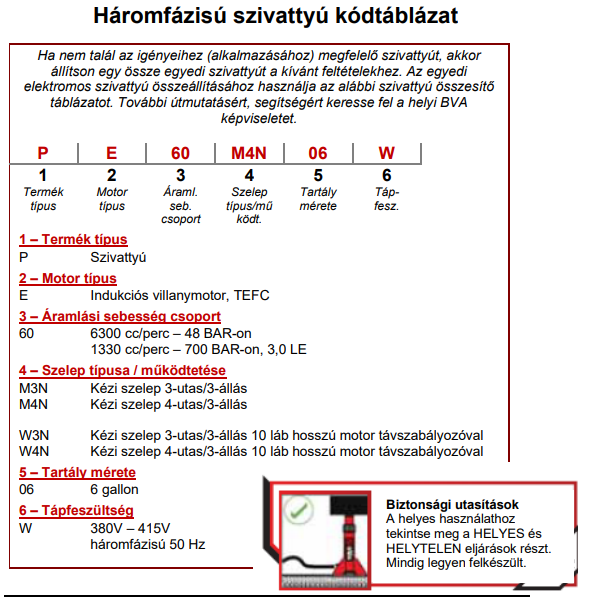 Háromfázisú szivattyú kódtáblázat

Ha nem talál az igényeihez (alkalmazásához) megfelelő szivattyút, akkor állítson egy össze egyedi szivattyút a kívánt feltételekhez. Az egyedi elektromos szivattyú összeállításához használja az alábbi szivattyú összesítő táblázatot. További útmutatásért, segítségért keresse fel a helyi BVA képviseletet.

| P | E | 60 | M4N | 06 | W |
|---|---|---|---|---|---|
| 1 | 2 | 3 | 4 | 5 | 6 |
| Termék típus | Motor típus | Áraml. seb. csoport | Szelep típus/mű ködt. | Tartály mérete | Táp-fesz. |

1 – Termék típus
P Szivattyú

2 – Motor típus
E Indukciós villanymotor, TEFC

3 – Áramlási sebesség csoport
60 6300 cc/perc – 48 BAR-on
1330 cc/perc – 700 BAR-on, 3,0 LE

4 – Szelep típusa / működtetése
M3N Kézi szelep 3-utas/3-állás
M4N Kézi szelep 4-utas/3-állás

W3N Kézi szelep 3-utas/3-állás 10 láb hosszú motor távszabályozóval
W4N Kézi szelep 4-utas/3-állás 10 láb hosszú motor távszabályozóval

5 – Tartály mérete
06 6 gallon

6 – Tápfeszültség
W 380V – 415V
háromfázisú 50 Hz

Biztonsági utasítások
A helyes használathoz tekintse meg a HELYES és HELYTELEN eljárások részt. Mindig legyen felkészült.